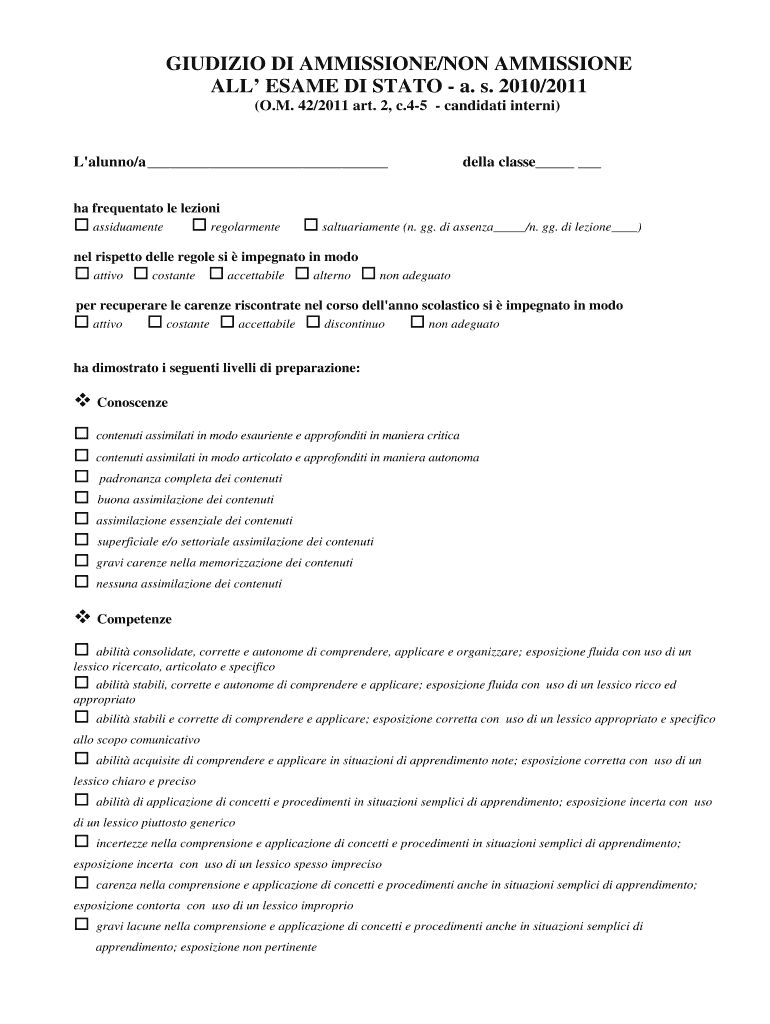 GIUDIZIO DI AMMISSIONE/NON AMMISSIONE ALL' ESAME DI STATO - a. s. 2010/2011
(O.M. 42/2011 art. 2, c.4-5 - candidati interni)

L'alunno/a________________________________ della classe_____ ___

ha frequentato le lezioni
☐ assiduamente ☐ regolarmente ☐ saltuariamente (n. gg. di assenza_____/n. gg. di lezione____)

nel rispetto delle regole si è impegnato in modo
☐ attivo ☐ costante ☐ accettabile ☐ alterno ☐ non adeguato

per recuperare le carenze riscontrate nel corso dell'anno scolastico si è impegnato in modo
☐ attivo ☐ costante ☐ accettabile ☐ discontinuo ☐ non adeguato

ha dimostrato i seguenti livelli di preparazione:

❖ Conoscenze

☐ contenuti assimilati in modo esauriente e approfonditi in maniera critica
☐ contenuti assimilati in modo articolato e approfonditi in maniera autonoma
☐ padronanza completa dei contenuti
☐ buona assimilazione dei contenuti
☐ assimilazione essenziale dei contenuti
☐ superficiale e/o settoriale assimilazione dei contenuti
☐ gravi carenze nella memorizzazione dei contenuti
☐ nessuna assimilazione dei contenuti

❖ Competenze

☐ abilità consolidate, corrette e autonome di comprendere, applicare e organizzare; esposizione fluida con uso di un lessico ricercato, articolato e specifico
☐ abilità stabili, corrette e autonome di comprendere e applicare; esposizione fluida con uso di un lessico ricco ed appropriato
☐ abilità stabili e corrette di comprendere e applicare; esposizione corretta con uso di un lessico appropriato e specifico allo scopo comunicativo
☐ abilità acquisite di comprendere e applicare in situazioni di apprendimento note; esposizione corretta con uso di un lessico chiaro e preciso
☐ abilità di applicazione di concetti e procedimenti in situazioni semplici di apprendimento; esposizione incerta con uso di un lessico piuttosto generico
☐ incertezze nella comprensione e applicazione di concetti e procedimenti in situazioni semplici di apprendimento; esposizione incerta con uso di un lessico spesso impreciso
☐ carenza nella comprensione e applicazione di concetti e procedimenti anche in situazioni semplici di apprendimento; esposizione contorta con uso di un lessico improprio
☐ gravi lacune nella comprensione e applicazione di concetti e procedimenti anche in situazioni semplici di apprendimento; esposizione non pertinente